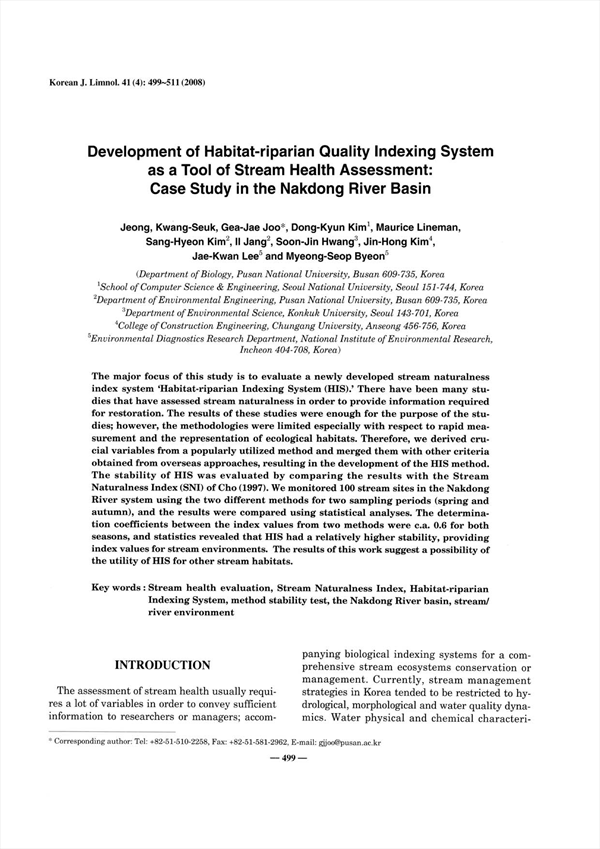 Korean J. Limnol. 41 (4): 499~511 (2008)

Development of Habitat-riparian Quality Indexing System as a Tool of Stream Health Assessment: Case Study in the Nakdong River Basin

Jeong, Kwang-Seuk, Gea-Jae Joo*, Dong-Kyun Kim$^1$, Maurice Lineman, Sang-Hyeon Kim$^2$, Il Jang$^2$, Soon-Jin Hwang$^3$, Jin-Hong Kim$^4$, Jae-Kwan Lee$^5$ and Myeong-Seop Byeon$^5$

(Department of Biology, Pusan National University, Busan 609-735, Korea
$^1$School of Computer Science & Engineering, Seoul National University, Seoul 151-744, Korea
$^2$Department of Environmental Engineering, Pusan National University, Busan 609-735, Korea
$^3$Department of Environmental Science, Konkuk University, Seoul 143-701, Korea
$^4$College of Construction Engineering, Chungang University, Anseong 456-756, Korea
$^5$Environmental Diagnostics Research Department, National Institute of Environmental Research, Incheon 404-708, Korea)

The major focus of this study is to evaluate a newly developed stream naturalness index system 'Habitat-riparian Indexing System (HIS).' There have been many studies that have assessed stream naturalness in order to provide information required for restoration. The results of these studies were enough for the purpose of the studies; however, the methodologies were limited especially with respect to rapid measurement and the representation of ecological habitats. Therefore, we derived crucial variables from a popularly utilized method and merged them with other criteria obtained from overseas approaches, resulting in the development of the HIS method. The stability of HIS was evaluated by comparing the results with the Stream Naturalness Index (SNI) of Cho (1997). We monitored 100 stream sites in the Nakdong River system using the two different methods for two sampling periods (spring and autumn), and the results were compared using statistical analyses. The determination coefficients between the index values from two methods were c.a. 0.6 for both seasons, and statistics revealed that HIS had a relatively higher stability, providing index values for stream environments. The results of this work suggest a possibility of the utility of HIS for other stream habitats.

Key words : Stream health evaluation, Stream Naturalness Index, Habitat-riparian Indexing System, method stability test, the Nakdong River basin, stream/river environment

INTRODUCTION

The assessment of stream health usually requires a lot of variables in order to convey sufficient information to researchers or managers; accompanying biological indexing systems for a comprehensive stream ecosystems conservation or management. Currently, stream management strategies in Korea tended to be restricted to hydrological, morphological and water quality dynamics. Water physical and chemical characteri-

* Corresponding author: Tel: +82-51-510-2258, Fax: +82-51-581-2962, E-mail: gjjoo@pusan.ac.kr

— 499 —